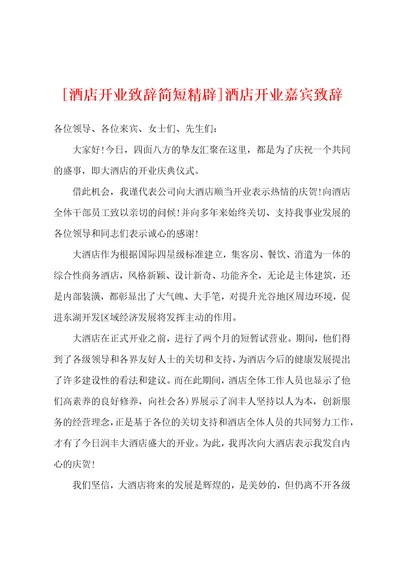 [酒店开业致辞简短精辟]酒店开业嘉宾致辞

各位领导、各位来宾、女士们、先生们:

大家好!今日，四面八方的挚友汇聚在这里，都是为了庆祝一个共同的盛事，即大酒店的开业庆典仪式。

借此机会，我谨代表公司向大酒店顺当开业表示热情的庆贺!向酒店全体干部员工致以亲切的问候!并向多年来始终关切、支持我事业发展的各位领导和同志们表示诚心的感谢!

大酒店作为根据国际四星级标准建立，集客房、餐饮、消遣为一体的综合性商务酒店，风格新颖、设计新奇、功能齐全，无论是主体建筑，还是内部装潢，都彰显出了大气魄、大手笔，对提升光谷地区周边环境，促进东湖开发区域经济发展将发挥主动的作用。

大酒店在正式开业之前，进行了两个月的短暂试营业。期间，他们得到了各级领导和各界友好人士的关切和支持，为酒店今后的健康发展提出了许多建设性的看法和建议。而在此期间，酒店全体工作人员也显示了他们高素养的良好修养，向社会各)界展示了润丰人坚持以人为本，创新服务的经营理念，正是基于各位的关切支持和酒店全体人员的共同努力工作，才有了今日润丰大酒店盛大的开业。为此，我再次向大酒店表示我发自内心的庆贺!

我们坚信，大酒店将来的发展是辉煌的，是美妙的，但仍离不开各级